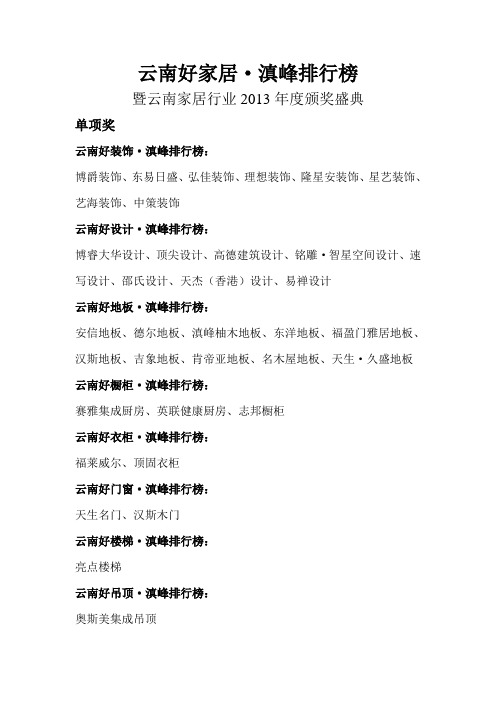 云南好家居·滇峰排行榜

暨云南家居行业 2013 年度颁奖盛典

单项奖

云南好装饰·滇峰排行榜：

博爵装饰、东易日盛、弘佳装饰、理想装饰、隆星安装饰、星艺装饰、艺海装饰、中策装饰

云南好设计·滇峰排行榜：

博睿大华设计、顶尖设计、高德建筑设计、铭雕·智星空间设计、速写设计、邵氏设计、天杰（香港）设计、易禅设计

云南好地板·滇峰排行榜：

安信地板、德尔地板、滇峰柚木地板、东洋地板、福盈门雅居地板、汉斯地板、吉象地板、肯帝亚地板、名木屋地板、天生·久盛地板

云南好橱柜·滇峰排行榜：

赛雅集成厨房、英联健康厨房、志邦橱柜

云南好衣柜·滇峰排行榜：

福莱威尔、顶固衣柜

云南好门窗·滇峰排行榜：

天生名门、汉斯木门

云南好楼梯·滇峰排行榜：

亮点楼梯

云南好吊顶·滇峰排行榜：

奥斯美集成吊顶